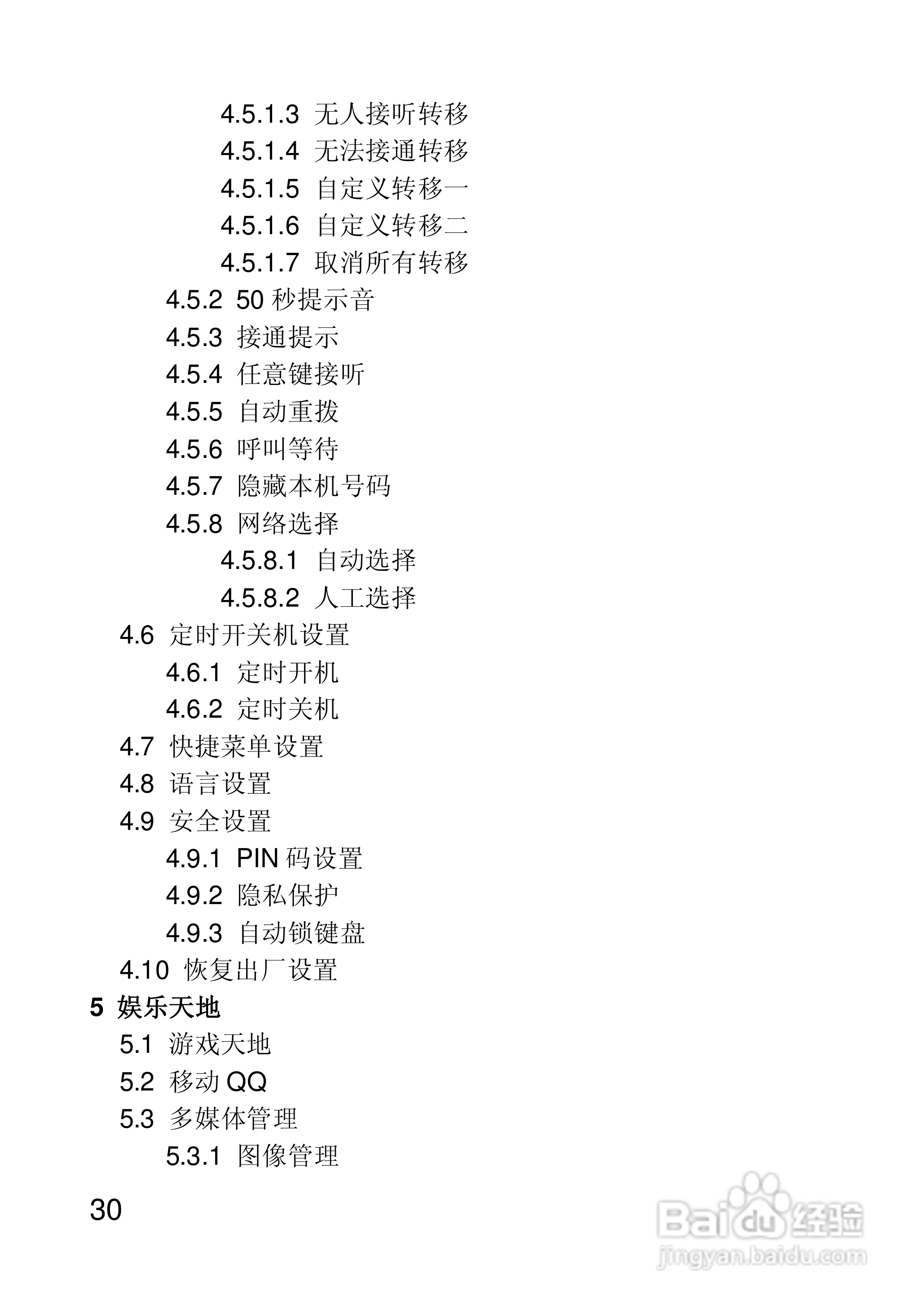 4.5.1.3 无人接听转移
4.5.1.4 无法接通转移
4.5.1.5 自定义转移一
4.5.1.6 自定义转移二
4.5.1.7 取消所有转移
4.5.2 50秒提示音
4.5.3 接通提示
4.5.4 任意键接听
4.5.5 自动重拨
4.5.6 呼叫等待
4.5.7 隐藏本机号码
4.5.8 网络选择
4.5.8.1 自动选择
4.5.8.2 人工选择
4.6 定时开关机设置
4.6.1 定时开机
4.6.2 定时关机
4.7 快捷菜单设置
4.8 语言设置
4.9 安全设置
4.9.1 PIN码设置
4.9.2 隐私保护
4.9.3 自动锁键盘
4.10 恢复出厂设置
5 娱乐天地
5.1 游戏天地
5.2 移动QQ
5.3 多媒体管理
5.3.1 图像管理

30

Baidu经验
jingyan.baidu.com